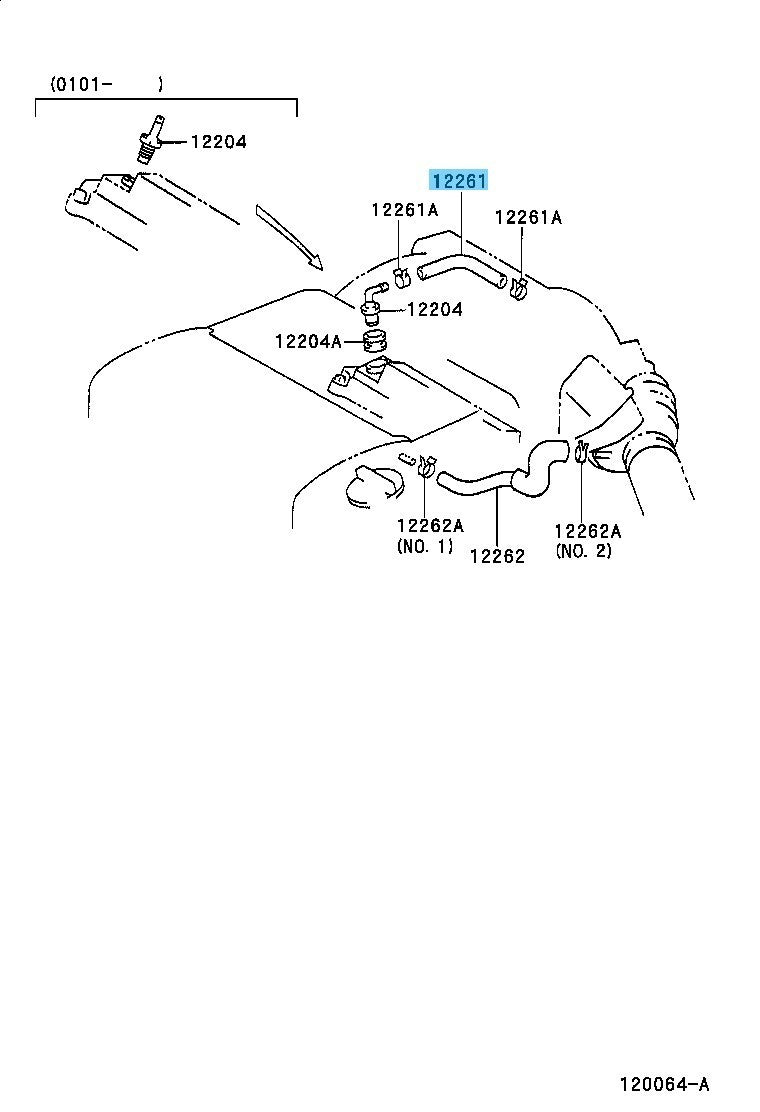 (0101- )

12204

12261

12261A

12261A

12204

12204A

12262A
(NO. 1)

12262

12262A
(NO. 2)

120064-A